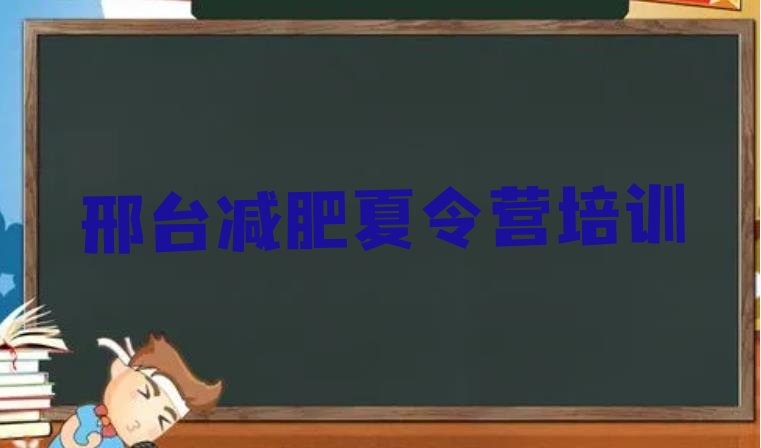 邢台减肥夏令营培训